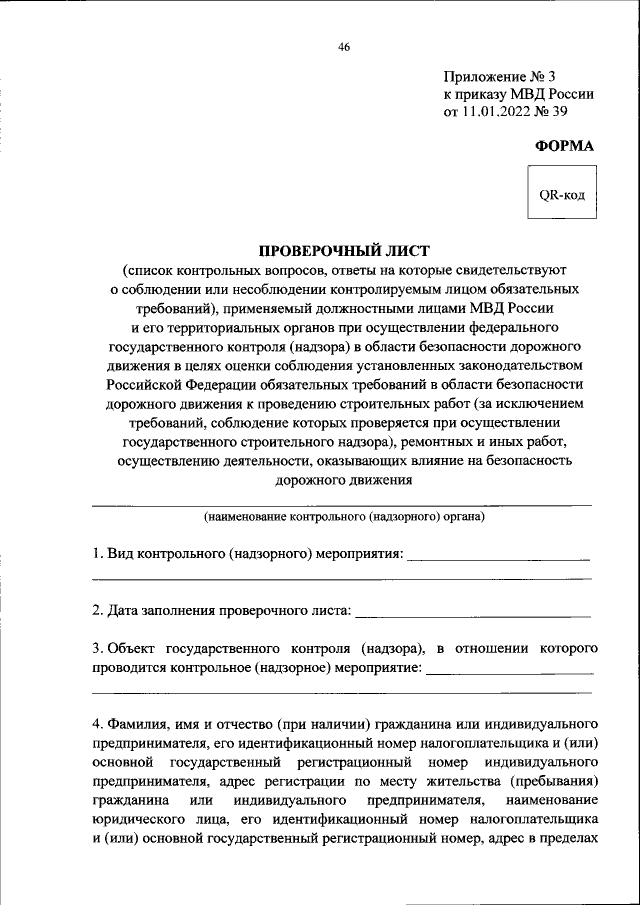 46

Приложение № 3
к приказу МВД России
от 11.01.2022 № 39

ФОРМА

QR-код

ПРОВЕРОЧНЫЙ ЛИСТ
(список контрольных вопросов, ответы на которые свидетельствуют о соблюдении или несоблюдении контролируемым лицом обязательных требований), применяемый должностными лицами МВД России и его территориальных органов при осуществлении федерального государственного контроля (надзора) в области безопасности дорожного движения в целях оценки соблюдения установленных законодательством Российской Федерации обязательных требований в области безопасности дорожного движения к проведению строительных работ (за исключением требований, соблюдение которых проверяется при осуществлении государственного строительного надзора), ремонтных и иных работ, осуществлению деятельности, оказывающих влияние на безопасность дорожного движения

(наименование контрольного (надзорного) органа)

1. Вид контрольного (надзорного) мероприятия: ____________________

2. Дата заполнения проверочного листа: ____________________

3. Объект государственного контроля (надзора), в отношении которого проводится контрольное (надзорное) мероприятие: ____________________

4. Фамилия, имя и отчество (при наличии) гражданина или индивидуального предпринимателя, его идентификационный номер налогоплательщика и (или) основной государственный регистрационный номер индивидуального предпринимателя, адрес регистрации по месту жительства (пребывания) гражданина или индивидуального предпринимателя, наименование юридического лица, его идентификационный номер налогоплательщика и (или) основной государственный регистрационный номер, адрес в пределах